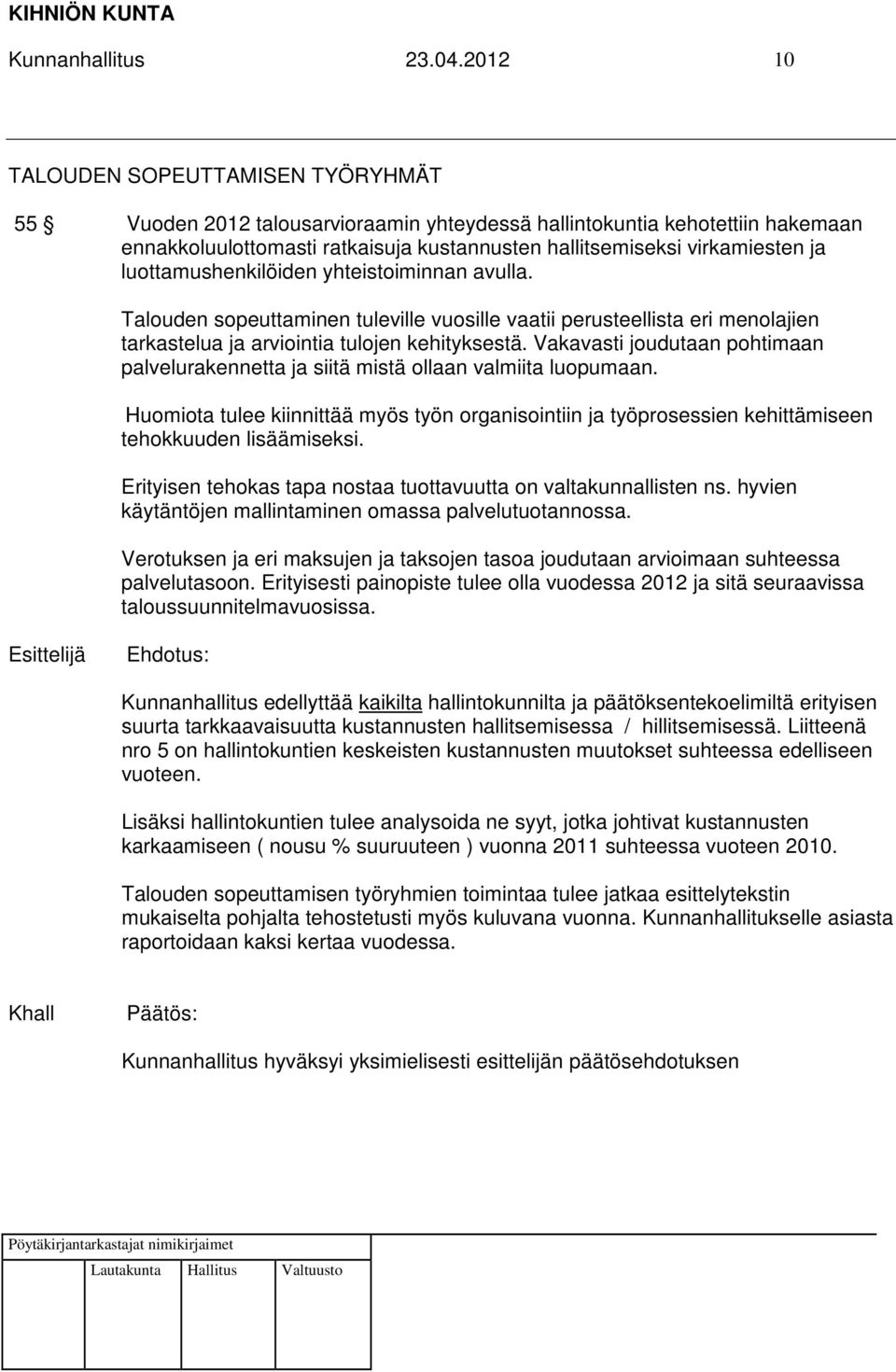 KIHNIÖN KUNTA

Kunnanhallitus 23.04.2012 10

TALOUDEN SOPEUTTAMISEN TYÖRYHMÄT

55 § Vuoden 2012 talousarvioraamin yhteydessä hallintokuntia kehotettiin hakemaan ennakkoluulottomasti ratkaisuja kustannusten hallitsemiseksi virkamiesten ja luottamushenkilöiden yhteistoiminnan avulla.

Talouden sopeuttaminen tuleville vuosille vaatii perusteellista eri menolajien tarkastelua ja arviointia tulojen kehityksestä. Vakavasti joudutaan pohtimaan palvelurakennetta ja siitä mistä ollaan valmiita luopumaan.

Huomiota tulee kiinnittää myös työn organisointiin ja työprosessien kehittämiseen tehokkuuden lisäämiseksi.

Erityisen tehokas tapa nostaa tuottavuutta on valtakunnallisten ns. hyvien käytäntöjen mallintaminen omassa palvelutuotannossa.

Verotuksen ja eri maksujen ja taksojen tasoa joudutaan arvioimaan suhteessa palvelutasoon. Erityisesti painopiste tulee olla vuodessa 2012 ja sitä seuraavissa taloussuunnitelmavuosissa.

Esittelijä Ehdotus:

Kunnanhallitus edellyttää kaikilta hallintokunnilta ja päätöksentekoelimiltä erityisen suurta tarkkaavaisuutta kustannusten hallitsemisessa / hillitsemisessä. Liitteenä nro 5 on hallintokuntien keskeisten kustannusten muutokset suhteessa edelliseen vuoteen.

Lisäksi hallintokuntien tulee analysoida ne syyt, jotka johtivat kustannusten karkaamiseen ( nousu % suuruuteen ) vuonna 2011 suhteessa vuoteen 2010.

Talouden sopeuttamisen työryhmien toimintaa tulee jatkaa esittelytekstin mukaiselta pohjalta tehostetusti myös kuluvana vuonna. Kunnanhallitukselle asiasta raportoidaan kaksi kertaa vuodessa.

Khall Päätös:

Kunnanhallitus hyväksyi yksimielisesti esittelijän päätösehdotuksen

Pöytäkirjantarkastajat nimikirjaimet

Lautakunta Hallitus Valtuusto